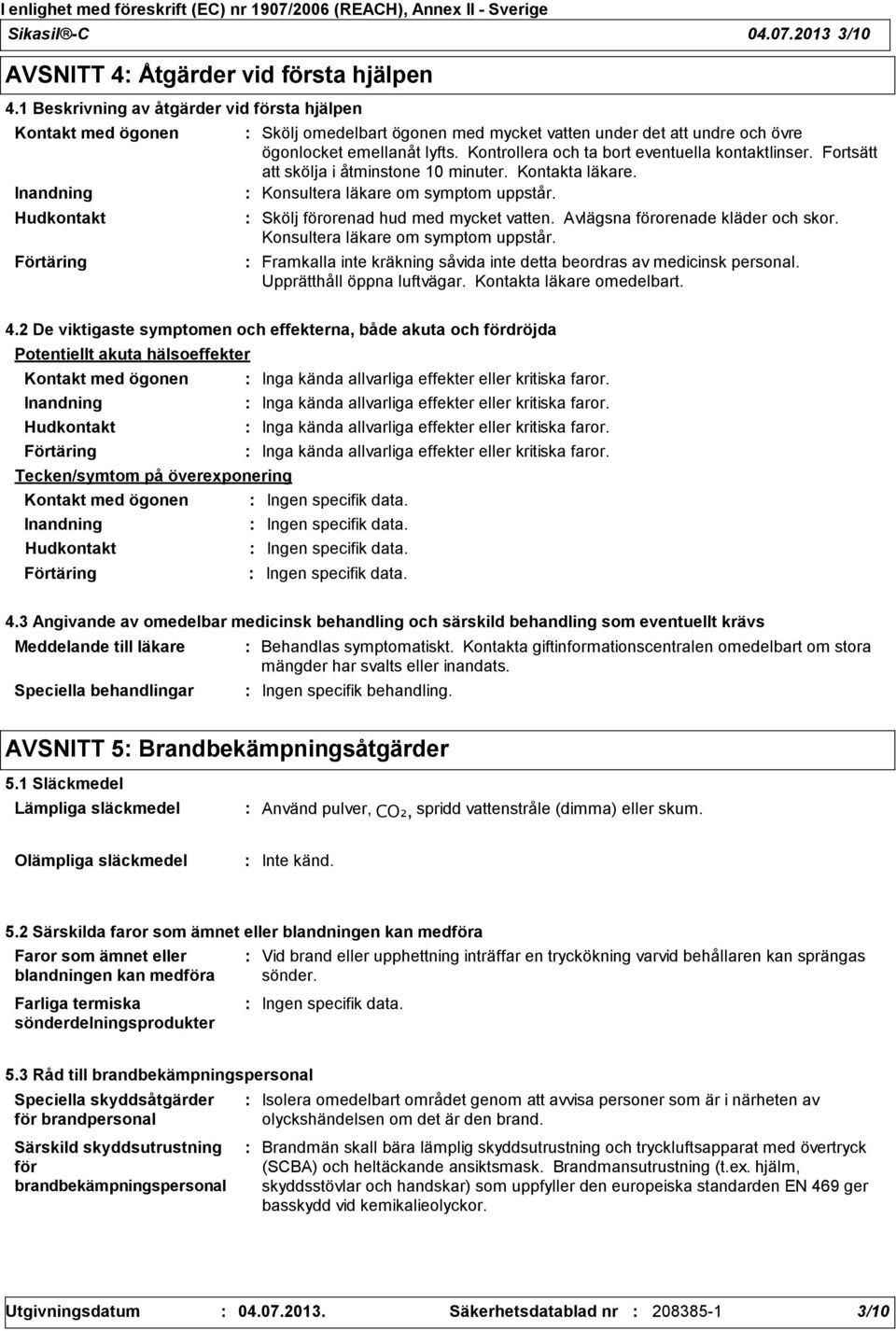 I enlighet med föreskrift (EC) nr 1907/2006 (REACH), Annex II - Sverige
Sikasil®-C 04.07.2013 3/10

AVSNITT 4: Åtgärder vid första hjälpen

4.1 Beskrivning av åtgärder vid första hjälpen

Kontakt med ögonen : Skölj omedelbart ögonen med mycket vatten under det att undre och övre ögonlocket emellanåt lyfts. Kontrollera och ta bort eventuella kontaktlinser. Fortsätt att skölja i åtminstone 10 minuter. Kontakta läkare.
Inandning : Konsultera läkare om symptom uppstår.
Hudkontakt : Skölj förorenad hud med mycket vatten. Avlägsna förorenade kläder och skor. Konsultera läkare om symptom uppstår.
Förtäring : Framkalla inte kräkning såvida inte detta beordras av medicinsk personal. Upprätthåll öppna luftvägar. Kontakta läkare omedelbart.

4.2 De viktigaste symptomen och effekterna, både akuta och fördröjda

Potentiellt akuta hälsoeffekter
Kontakt med ögonen : Inga kända allvarliga effekter eller kritiska faror.
Inandning : Inga kända allvarliga effekter eller kritiska faror.
Hudkontakt : Inga kända allvarliga effekter eller kritiska faror.
Förtäring : Inga kända allvarliga effekter eller kritiska faror.

Tecken/symtom på överexponering
Kontakt med ögonen : Ingen specifik data.
Inandning : Ingen specifik data.
Hudkontakt : Ingen specifik data.
Förtäring : Ingen specifik data.

4.3 Angivande av omedelbar medicinsk behandling och särskild behandling som eventuellt krävs

Meddelande till läkare : Behandlas symptomatiskt. Kontakta giftinformationscentralen omedelbart om stora mängder har svalts eller inandats.
Speciella behandlingar : Ingen specifik behandling.

AVSNITT 5: Brandbekämpningsåtgärder

5.1 Släckmedel

Lämpliga släckmedel : Använd pulver, $CO_2$, spridd vattenstråle (dimma) eller skum.

Olämpliga släckmedel : Inte känd.

5.2 Särskilda faror som ämnet eller blandningen kan medföra

Faror som ämnet eller blandningen kan medföra : Vid brand eller upphettning inträffar en tryckökning varvid behållaren kan sprängas sönder.
Farliga termiska sönderdelningsprodukter : Ingen specifik data.

5.3 Råd till brandbekämpningspersonal

Speciella skyddsåtgärder för brandpersonal : Isolera omedelbart området genom att avvisa personer som är i närheten av olyckshändelsen om det är den brand.
Särskild skyddsutrustning för brandbekämpningspersonal : Brandmän skall bära lämplig skyddsutrustning och tryckluftsapparat med övertryck (SCBA) och heltäckande ansiktsmask. Brandmansutrustning (t.ex. hjälm, skyddsstövlar och handskar) som uppfyller den europeiska standarden EN 469 ger basskydd vid kemikalieolyckor.

Utgivningsdatum : 04.07.2013. Säkerhetsdatablad nr : 208385-1 3/10